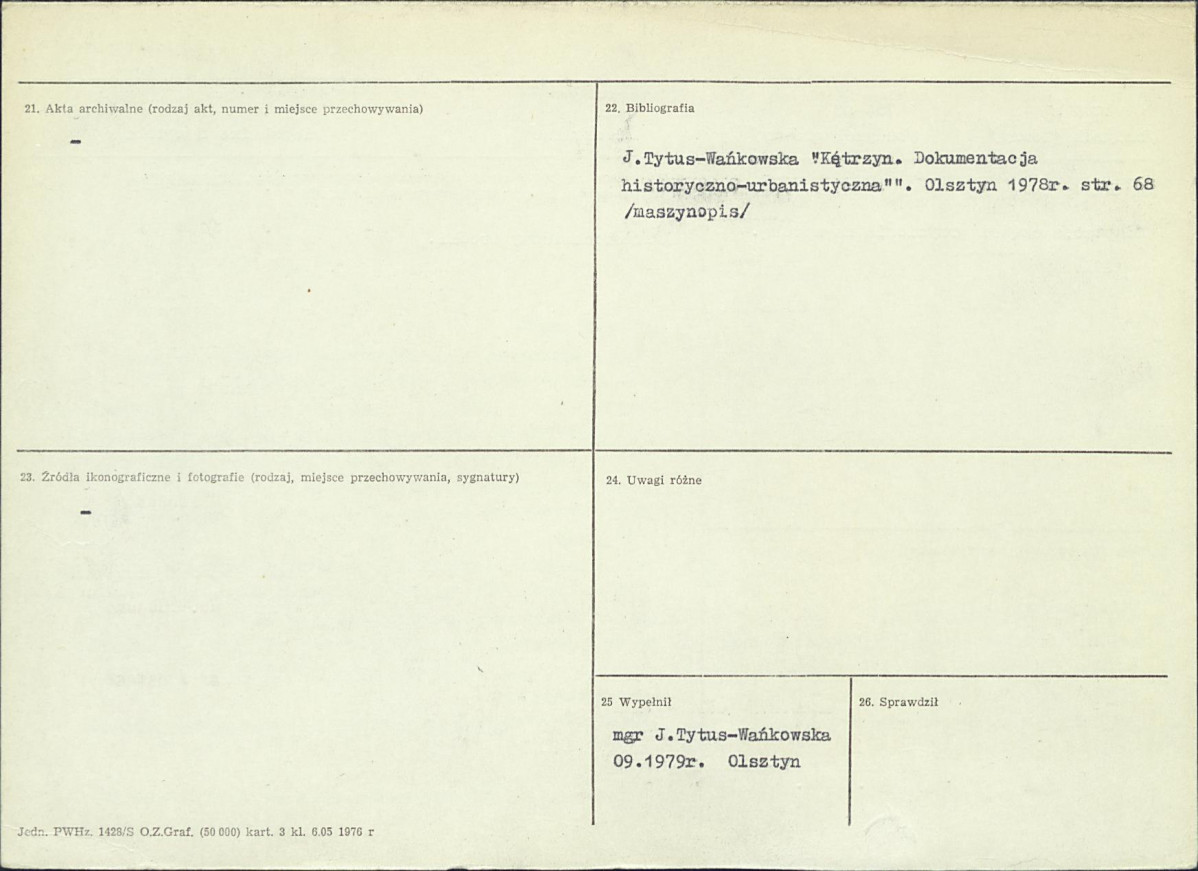 21. Akta archiwalne (rodzaj akt, numer i miejsce przechowywania)

-

22. Bibliografia

J.Tytus-Wańkowska "Kętrzyn. Dokumentacja historyczno-urbanistyczna"". Olsztyn 1978r. str. 68 /maszynopis/

23. Źródła ikonograficzne i fotografie (rodzaj, miejsce przechowywania, sygnatury)

-

24. Uwagi różne

25 Wypełnił

mgr J.Tytus-Wańkowska
09.1979r. Olsztyn

26. Sprawdził

Jedn. PWHz. 1428/S O.Z.Graf. (50 000) kart. 3 kl. 6.05 1976 r